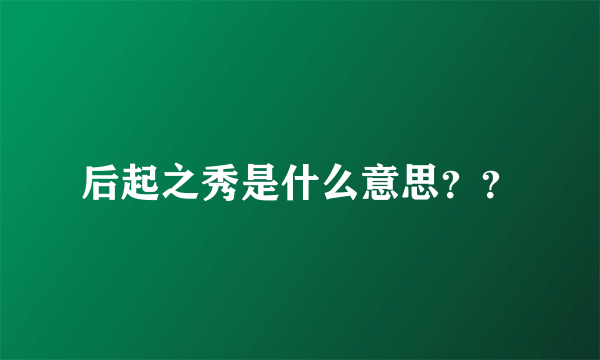 后起之秀是什么意思？？